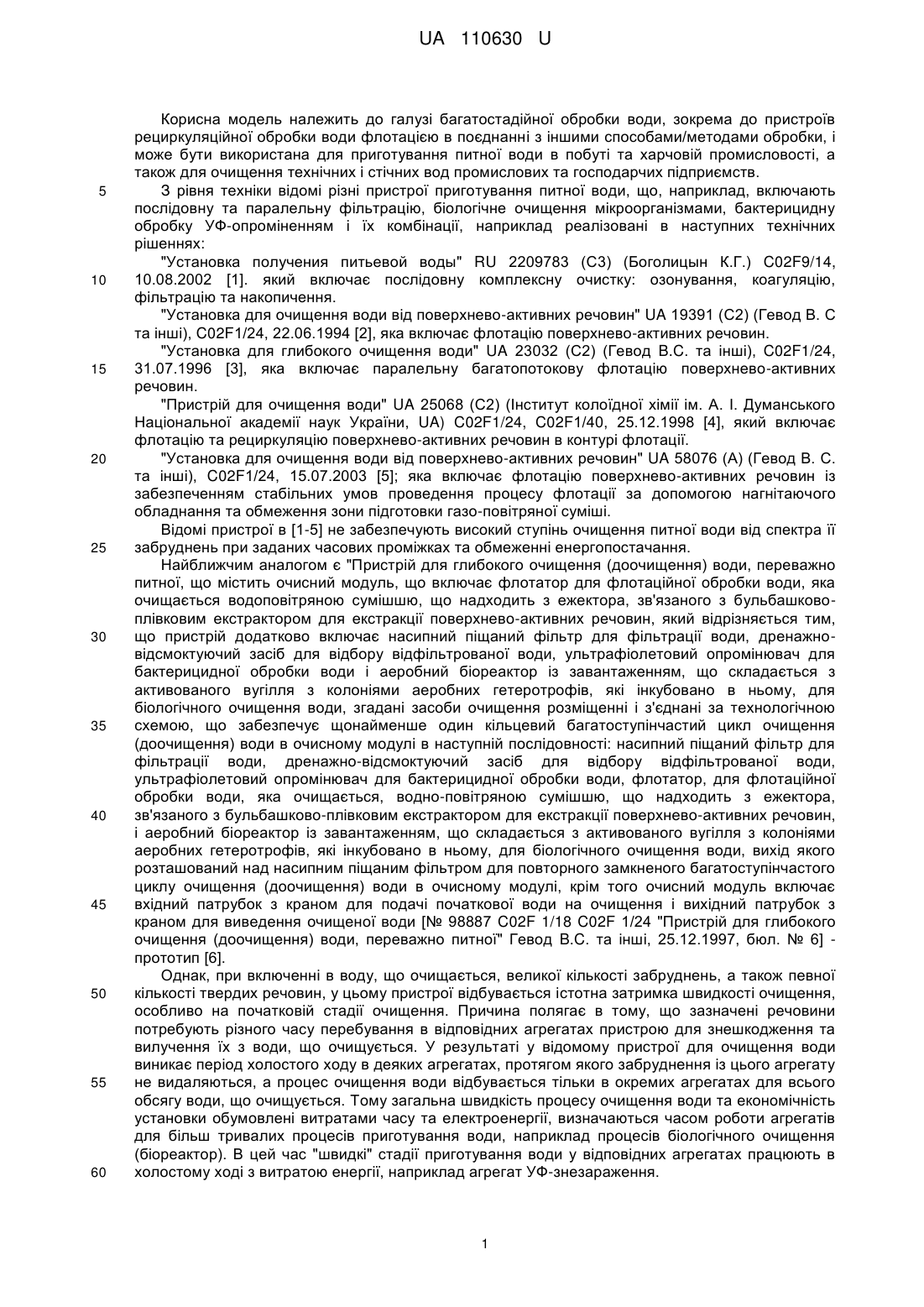 UA 110630 U

Корисна модель належить до галузі багатостадійної обробки води, зокрема до пристроїв рециркуляційної обробки води флотацією в поєднанні з іншими способами/методами обробки, і може бути використана для приготування питної води в побуті та харчовій промисловості, а також для очищення технічних і стічних вод промислових та господарчих підприємств.

5 З рівня техніки відомі різні пристрої приготування питної води, що, наприклад, включають послідовну та паралельну фільтрацію, біологічне очищення мікроорганізмами, бактерицидну обробку УФ-опроміненням і їх комбінації, наприклад реалізовані в наступних технічних рішеннях:

"Установка получения питьевой воды" RU 2209783 (С3) (Боголицын К.Г.) C02F9/14,

10 10.08.2002 [1]. який включає послідовну комплексну очистку: озонування, коагуляцію, фільтрацію та накопичення.

"Установка для очищення води від поверхнево-активних речовин" UA 19391 (С2) (Гевод В. С та інші), C02F1/24, 22.06.1994 [2], яка включає флотацію поверхнево-активних речовин.

"Установка для глибокого очищення води" UA 23032 (С2) (Гевод В.С. та інші), C02F1/24,

15 31.07.1996 [3], яка включає паралельну багатопотокову флотацію поверхнево-активних речовин.

"Пристрій для очищення води" UA 25068 (С2) (Інститут колоїдної хімії ім. А. І. Думанського Національної академії наук України, UA) C02F1/24, C02F1/40, 25.12.1998 [4], який включає флотацію та рециркуляцію поверхнево-активних речовин в контурі флотації.

20 "Установка для очищення води від поверхнево-активних речовин" UA 58076 (А) (Гевод В. С. та інші), C02F1/24, 15.07.2003 [5]; яка включає флотацію поверхнево-активних речовин із забезпеченням стабільних умов проведення процесу флотації за допомогою нагнітаючого обладнання та обмеження зони підготовки газо-повітряної суміші.

Відомі пристрої в [1-5] не забезпечують високий ступінь очищення питної води від спектра її

25 забруднень при заданих часових проміжках та обмеженні енергопостачання.

Найближчим аналогом є "Пристрій для глибокого очищення (доочищення) води, переважно питної, що містить очисний модуль, що включає флотатор для флотаційної обробки води, яка очищається водоповітряною сумішшю, що надходить з ежектора, зв'язаного з бульбашково-плівковим екстрактором для екстракції поверхнево-активних речовин, який відрізняється тим,

30 що пристрій додатково включає насипний піщаний фільтр для фільтрації води, дренажно-відсмоктуючий засіб для відбору відфільтрованої води, ультрафіолетовий опромінювач для бактерицидної обробки води і аеробний біореактор із завантаженням, що складається з активованого вугілля з колоніями аеробних гетеротрофів, які інкубовано в ньому, для біологічного очищення води, згадані засоби очищення розміщенні і з'єднані за технологічною

35 схемою, що забезпечує щонайменше один кільцевий багатоступінчастий цикл очищення (доочищення) води в очисному модулі в наступній послідовності: насипний піщаний фільтр для фільтрації води, дренажно-відсмоктуючий засіб для відбору відфільтрованої води, ультрафіолетовий опромінювач для бактерицидної обробки води, флотатор, для флотаційної обробки води, яка очищається, водно-повітряною сумішшю, що надходить з ежектора,

40 зв'язаного з бульбашково-плівковим екстрактором для екстракції поверхнево-активних речовин, і аеробний біореактор із завантаженням, що складається з активованого вугілля з колоніями аеробних гетеротрофів, які інкубовано в ньому, для біологічного очищення води, вихід якого розташований над насипним піщаним фільтром для повторного замкненого багатоступінчастого циклу очищення (доочищення) води в очисному модулі, крім того очисний модуль включає

45 вхідний патрубок з краном для подачі початкової води на очищення і вихідний патрубок з краном для виведення очищеної води [№ 98887 C02F 1/18 C02F 1/24 "Пристрій для глибокого очищення (доочищення) води, переважно питної" Гевод В.С. та інші, 25.12.1997, бюл. № 6] - прототип [6].

Однак, при включенні в воду, що очищається, великої кількості забруднень, а також певної

50 кількості твердих речовин, у цьому пристрої відбувається істотна затримка швидкості очищення, особливо на початковій стадії очищення. Причина полягає в тому, що зазначені речовини потребують різного часу перебування в відповідних агрегатах пристрою для знешкодження та вилучення їх з води, що очищується. У результаті у відомому пристрої для очищення води виникає період холостого ходу в деяких агрегатах, протягом якого забруднення із цього агрегату

55 не видаляються, а процес очищення води відбувається тільки в окремих агрегатах для всього обсягу води, що очищується. Тому загальна швидкість процесу очищення води та економічність установки обумовлені витратами часу та електроенергії, визначаються часом роботи агрегатів для більш тривалих процесів приготування води, наприклад процесів біологічного очищення (біореактор). В цей час "швидкі" стадії приготування води у відповідних агрегатах працюють в

60 холостому ході з витратою енергії, наприклад агрегат УФ-знезараження.

1